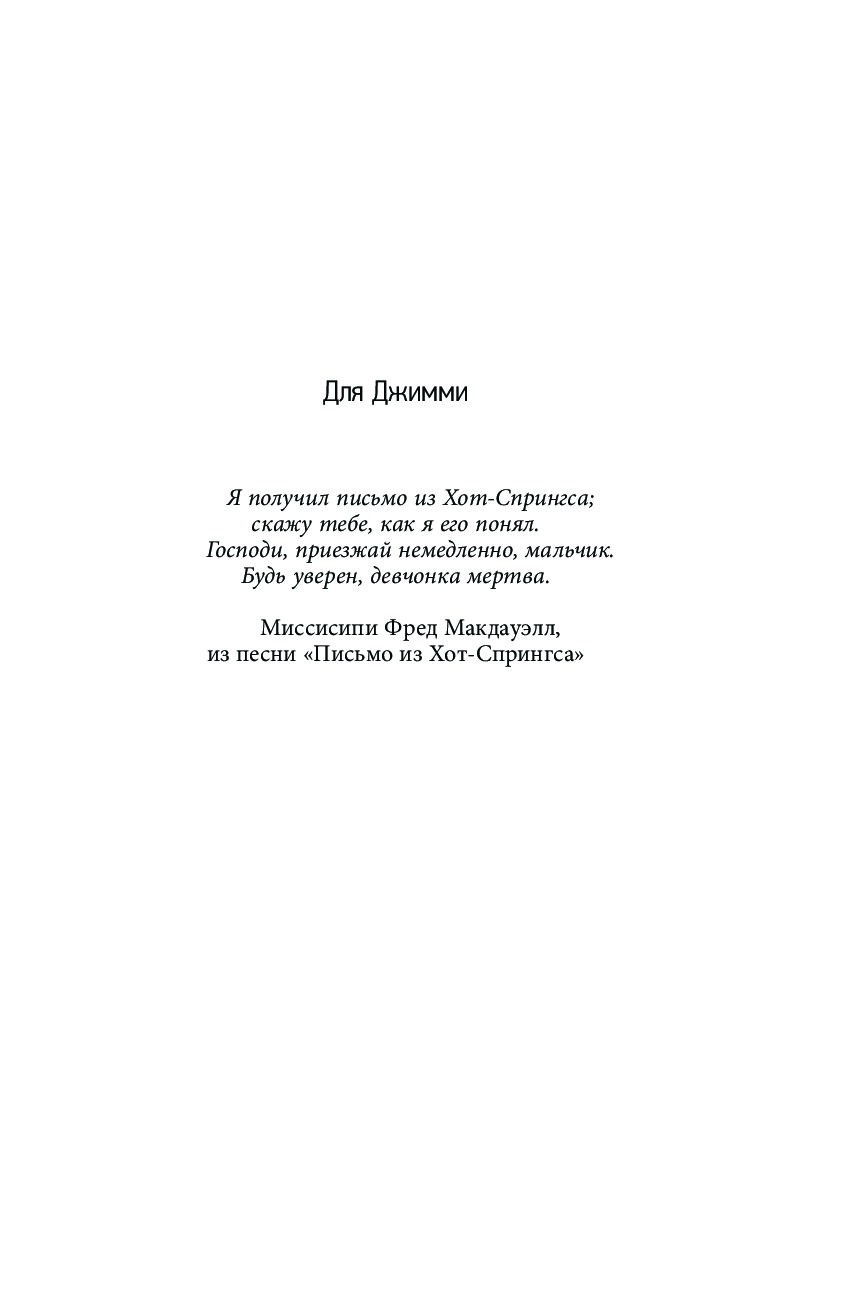 Для Джимми

Я получил письмо из Хот-Спрингса;
скажу тебе, как я его понял.
Господи, приезжай немедленно, мальчик.
Будь уверен, девчонка мертва.

Миссисипи Фред Макдауэлл,
из песни «Письмо из Хот-Спрингса»